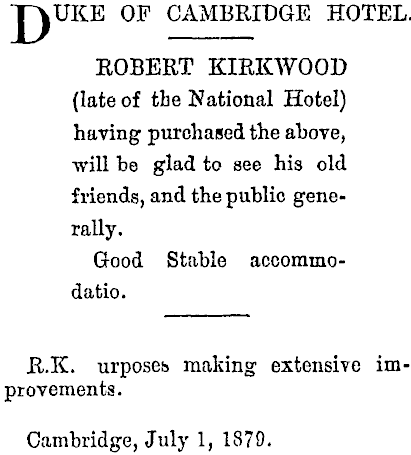 DUKE OF CAMBRIDGE HOTEL.

ROBERT KIRKWOOD (late of the National Hotel) having purchased the above, will be glad to see his old friends, and the public generally.

Good Stable accommodatio.

R.K. urposes making extensive improvements.

Cambridge, July 1, 1879.